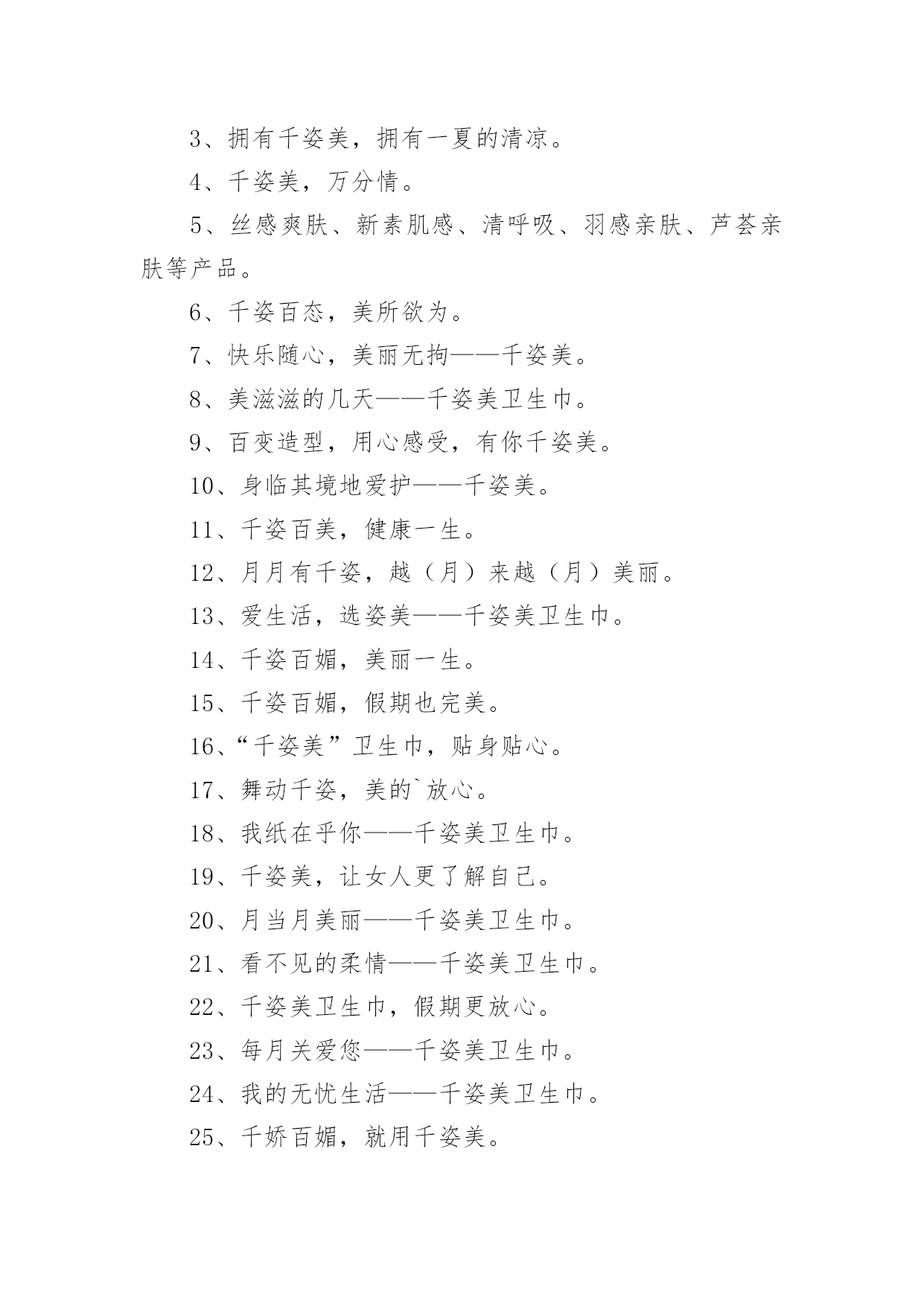 3、拥有千姿美，拥有一夏的清凉。

4、千姿美，万分情。

5、丝感爽肤、新素肌感、清呼吸、羽感亲肤、芦荟亲肤等产品。

6、千姿百态，美所欲为。

7、快乐随心，美丽无拘——千姿美。

8、美滋滋的几天——千姿美卫生巾。

9、百变造型，用心感受，有你千姿美。

10、身临其境地爱护——千姿美。

11、千姿百美，健康一生。

12、月月有千姿，越（月）来越（月）美丽。

13、爱生活，选姿美——千姿美卫生巾。

14、千姿百媚，美丽一生。

15、千姿百媚，假期也完美。

16、“千姿美”卫生巾，贴身贴心。

17、舞动千姿，美的`放心。

18、我纸在乎你——千姿美卫生巾。

19、千姿美，让女人更了解自己。

20、月当月美丽——千姿美卫生巾。

21、看不见的柔情——千姿美卫生巾。

22、千姿美卫生巾，假期更放心。

23、每月关爱您——千姿美卫生巾。

24、我的无忧生活——千姿美卫生巾。

25、千娇百媚，就用千姿美。